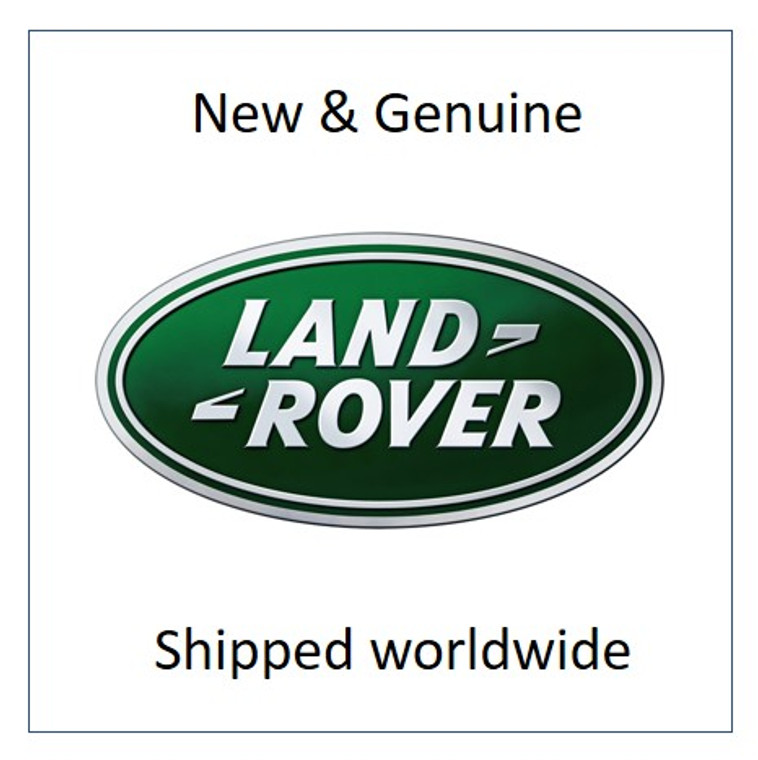 New & Genuine

LAND
ROVER

Shipped worldwide